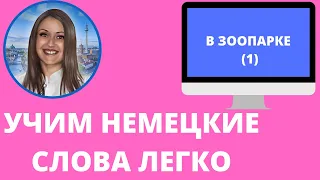 В ЗООПАРКЕ
(1)

УЧИМ НЕМЕЦКИЕ
СЛОВА ЛЕГКО